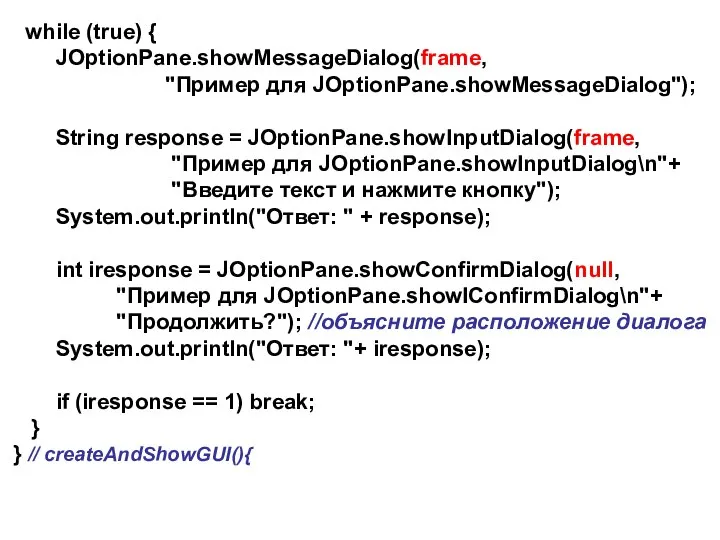 while (true) {
    JOptionPane.showMessageDialog(frame,
                    "Пример для JOptionPane.showMessageDialog");

    String response = JOptionPane.showInputDialog(frame,
                    "Пример для JOptionPane.showInputDialog\n"+
                    "Введите текст и нажмите кнопку");
    System.out.println("Ответ: " + response);

    int iresponse = JOptionPane.showConfirmDialog(null,
            "Пример для JOptionPane.showIConfirmDialog\n"+
            "Продолжить?"); //объясните расположение диалога
    System.out.println("Ответ: "+ iresponse);

    if (iresponse == 1) break;
 }
} // createAndShowGUI(){